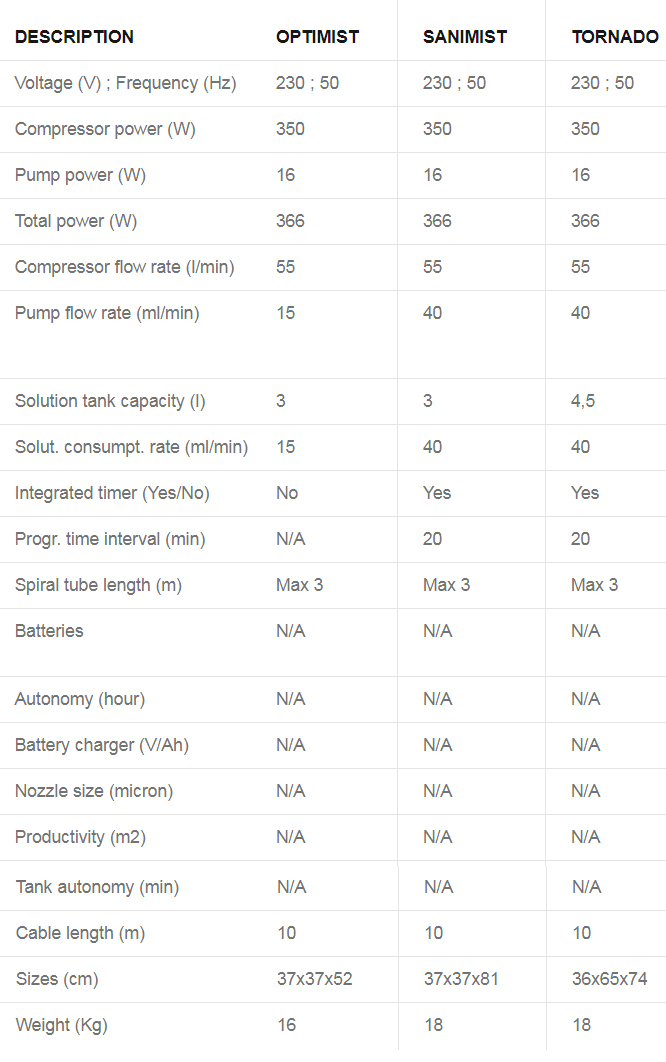 | DESCRIPTION | OPTIMIST | SANIMIST | TORNADO |
|---|---|---|---|
| Voltage (V) ; Frequency (Hz) | 230 ; 50 | 230 ; 50 | 230 ; 50 |
| Compressor power (W) | 350 | 350 | 350 |
| Pump power (W) | 16 | 16 | 16 |
| Total power (W) | 366 | 366 | 366 |
| Compressor flow rate (l/min) | 55 | 55 | 55 |
| Pump flow rate (ml/min) | 15 | 40 | 40 |
| Solution tank capacity (l) | 3 | 3 | 4,5 |
| Solut. consumpt. rate (ml/min) | 15 | 40 | 40 |
| Integrated timer (Yes/No) | No | Yes | Yes |
| Progr. time interval (min) | N/A | 20 | 20 |
| Spiral tube length (m) | Max 3 | Max 3 | Max 3 |
| Batteries | N/A | N/A | N/A |
| Autonomy (hour) | N/A | N/A | N/A |
| Battery charger (V/Ah) | N/A | N/A | N/A |
| Nozzle size (micron) | N/A | N/A | N/A |
| Productivity (m2) | N/A | N/A | N/A |
| Tank autonomy (min) | N/A | N/A | N/A |
| Cable length (m) | 10 | 10 | 10 |
| Sizes (cm) | 37x37x52 | 37x37x81 | 36x65x74 |
| Weight (Kg) | 16 | 18 | 18 |